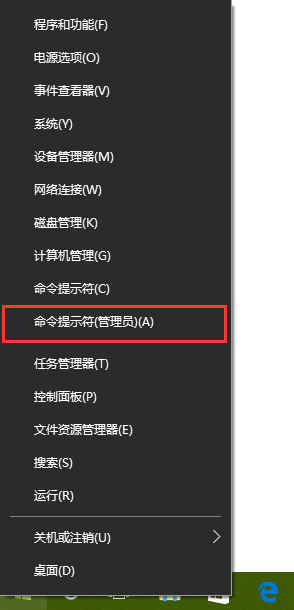 程序和功能(F)

电源选项(O)

事件查看器(V)

系统(Y)

设备管理器(M)

网络连接(W)

磁盘管理(K)

计算机管理(G)

命令提示符(C)

命令提示符(管理员)(A)

任务管理器(T)

控制面板(P)

文件资源管理器(E)

搜索(S)

运行(R)

关机或注销(U)

桌面(D)